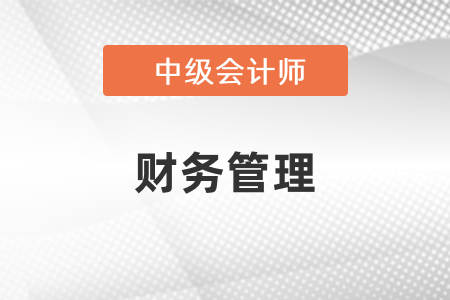 中级会计师

财务管理